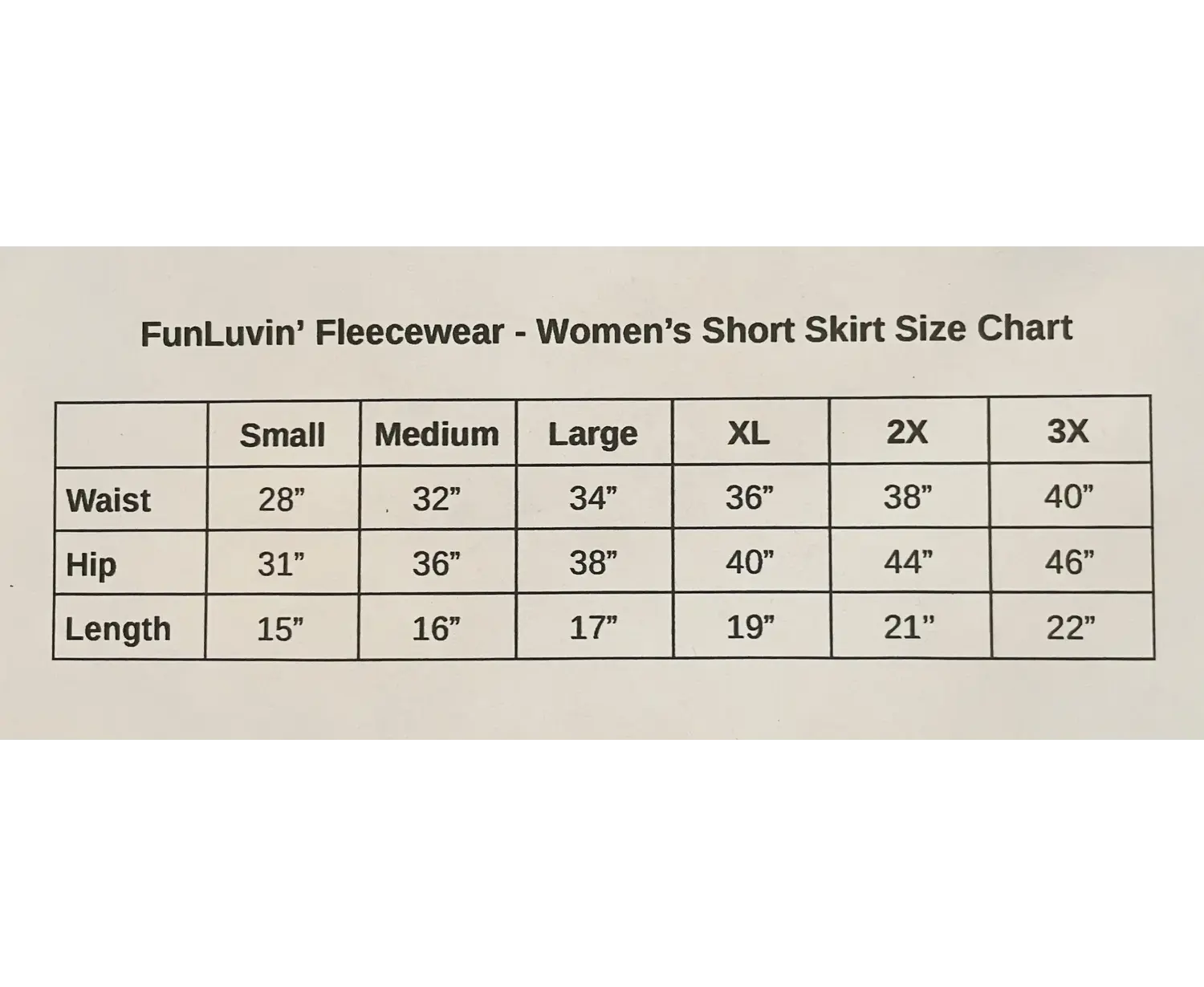 FunLuvin' Fleecewear - Women's Short Skirt Size Chart

| | Small | Medium | Large | XL | 2X | 3X |
|---|---|---|---|---|---|---|
| Waist | 28" | 32" | 34" | 36" | 38" | 40" |
| Hip | 31" | 36" | 38" | 40" | 44" | 46" |
| Length | 15" | 16" | 17" | 19" | 21" | 22" |